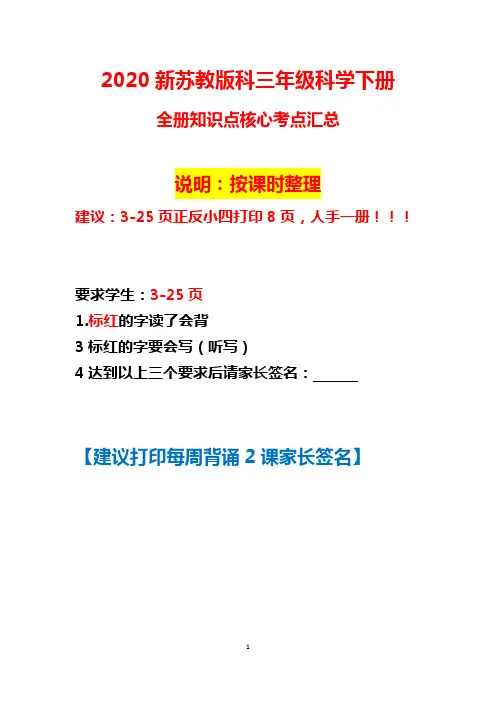 2020新苏教版科三年级科学下册

全册知识点核心考点汇总

说明：按课时整理

建议：3-25页正反小四打印8页，人手一册！！！

要求学生：3-25页

1.标红的字读了会背

3标红的字要会写（听写）

4达到以上三个要求后请家长签名：____

【建议打印每周背诵2课家长签名】

1